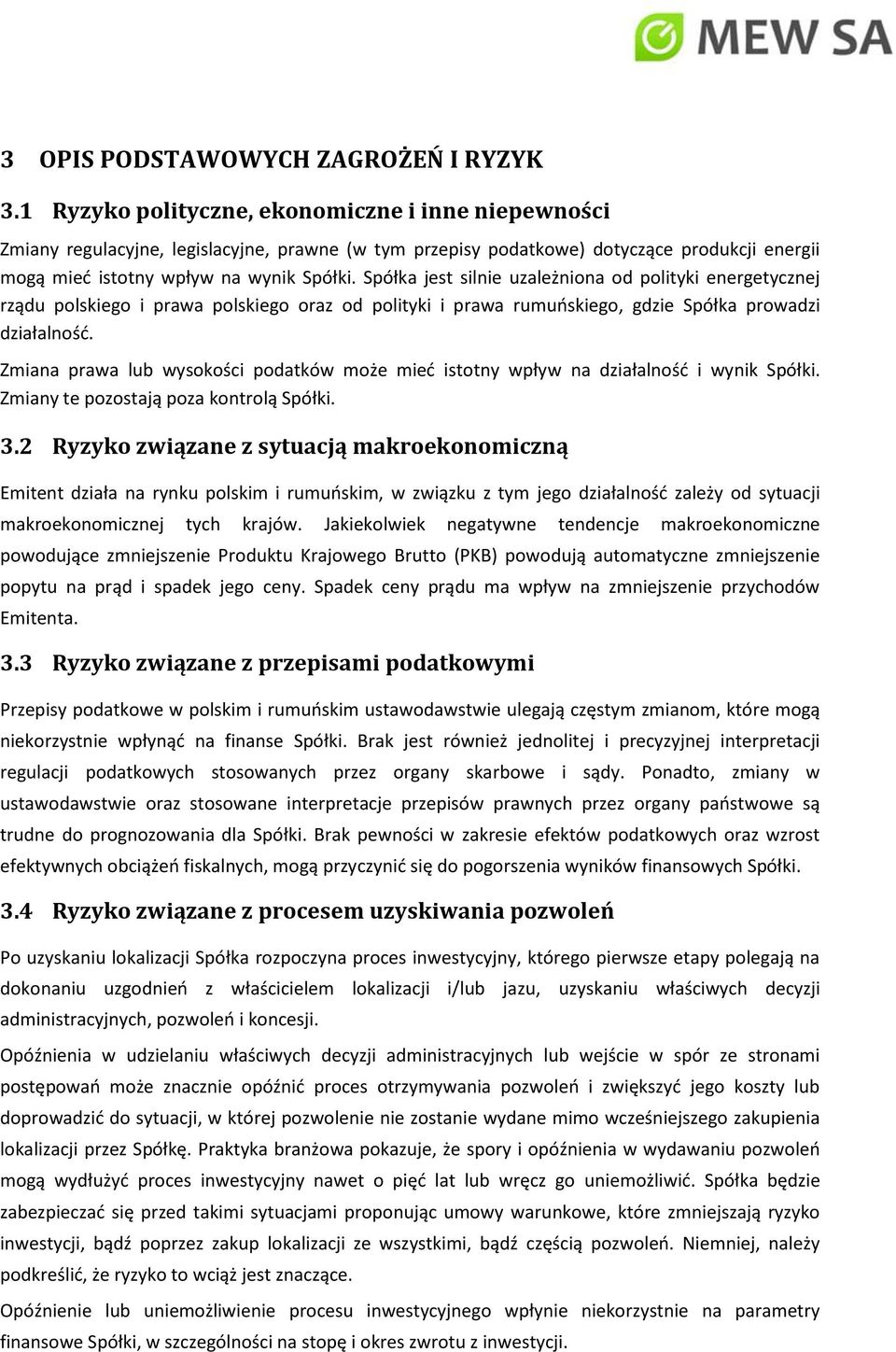 MEW SA

3 OPIS PODSTAWOWYCH ZAGROŻEŃ I RYZYK

3.1 Ryzyko polityczne, ekonomiczne i inne niepewności

Zmiany regulacyjne, legislacyjne, prawne (w tym przepisy podatkowe) dotyczące produkcji energii mogą mieć istotny wpływ na wynik Spółki. Spółka jest silnie uzależniona od polityki energetycznej rządu polskiego i prawa polskiego oraz od polityki i prawa rumuńskiego, gdzie Spółka prowadzi działalność.

Zmiana prawa lub wysokości podatków może mieć istotny wpływ na działalność i wynik Spółki. Zmiany te pozostają poza kontrolą Spółki.

3.2 Ryzyko związane z sytuacją makroekonomiczną

Emitent działa na rynku polskim i rumuńskim, w związku z tym jego działalność zależy od sytuacji makroekonomicznej tych krajów. Jakiekolwiek negatywne tendencje makroekonomiczne powodujące zmniejszenie Produktu Krajowego Brutto (PKB) powodują automatyczne zmniejszenie popytu na prąd i spadek jego ceny. Spadek ceny prądu ma wpływ na zmniejszenie przychodów Emitenta.

3.3 Ryzyko związane z przepisami podatkowymi

Przepisy podatkowe w polskim i rumuńskim ustawodawstwie ulegają częstym zmianom, które mogą niekorzystnie wpłynąć na finanse Spółki. Brak jest również jednolitej i precyzyjnej interpretacji regulacji podatkowych stosowanych przez organy skarbowe i sądy. Ponadto, zmiany w ustawodawstwie oraz stosowane interpretacje przepisów prawnych przez organy państwowe są trudne do prognozowania dla Spółki. Brak pewności w zakresie efektów podatkowych oraz wzrost efektywnych obciążeń fiskalnych, mogą przyczynić się do pogorszenia wyników finansowych Spółki.

3.4 Ryzyko związane z procesem uzyskiwania pozwoleń

Po uzyskaniu lokalizacji Spółka rozpoczyna proces inwestycyjny, którego pierwsze etapy polegają na dokonaniu uzgodnień z właścicielem lokalizacji i/lub jazu, uzyskaniu właściwych decyzji administracyjnych, pozwoleń i koncesji.

Opóźnienia w udzielaniu właściwych decyzji administracyjnych lub wejście w spór ze stronami postępowań może znacznie opóźnić proces otrzymywania pozwoleń i zwiększyć jego koszty lub doprowadzić do sytuacji, w której pozwolenie nie zostanie wydane mimo wcześniejszego zakupienia lokalizacji przez Spółkę. Praktyka branżowa pokazuje, że spory i opóźnienia w wydawaniu pozwoleń mogą wydłużyć proces inwestycyjny nawet o pięć lat lub wręcz go uniemożliwić. Spółka będzie zabezpieczać się przed takimi sytuacjami proponując umowy warunkowe, które zmniejszają ryzyko inwestycji, bądź poprzez zakup lokalizacji ze wszystkimi, bądź częścią pozwoleń. Niemniej, należy podkreślić, że ryzyko to wciąż jest znaczące.

Opóźnienie lub uniemożliwienie procesu inwestycyjnego wpłynie niekorzystnie na parametry finansowe Spółki, w szczególności na stopę i okres zwrotu z inwestycji.